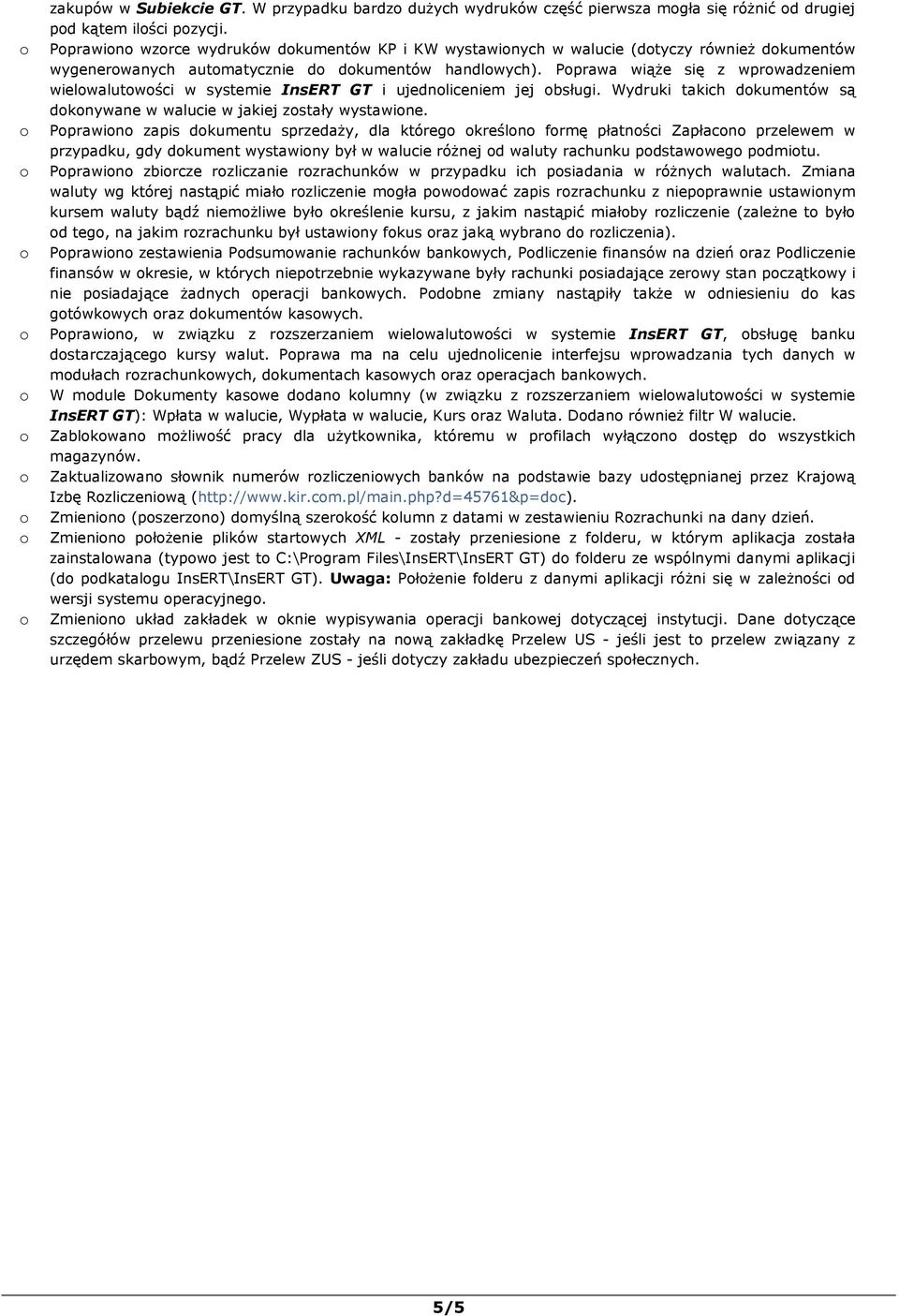 zakupów w Subiekcie GT. W przypadku bardzo dużych wydruków część pierwsza mogła się różnić od drugiej pod kątem ilości pozycji.

o Poprawiono wzorce wydruków dokumentów KP i KW wystawionych w walucie (dotyczy również dokumentów wygenerowanych automatycznie do dokumentów handlowych). Poprawa wiąże się z wprowadzeniem wielowalutowości w systemie InsERT GT i ujednoliceniem jej obsługi. Wydruki takich dokumentów są dokonywane w walucie w jakiej zostały wystawione.

o Poprawiono zapis dokumentu sprzedaży, dla którego określono formę płatności Zapłacono przelewem w przypadku, gdy dokument wystawiony był w walucie różnej od waluty rachunku podstawowego podmiotu.

o Poprawiono zbiorcze rozliczanie rozrachunków w przypadku ich posiadania w różnych walutach. Zmiana waluty wg której nastąpić miało rozliczenie mogła powodować zapis rozrachunku z niepoprawnie ustawionym kursem waluty bądź niemożliwe było określenie kursu, z jakim nastąpić miałoby rozliczenie (zależne to było od tego, na jakim rozrachunku był ustawiony fokus oraz jaką wybrano do rozliczenia).

o Poprawiono zestawienia Podsumowanie rachunków bankowych, Podliczenie finansów na dzień oraz Podliczenie finansów w okresie, w których niepotrzebnie wykazywane były rachunki posiadające zerowy stan początkowy i nie posiadające żadnych operacji bankowych. Podobne zmiany nastąpiły także w odniesieniu do kas gotówkowych oraz dokumentów kasowych.

o Poprawiono, w związku z rozszerzaniem wielowalutowości w systemie InsERT GT, obsługę banku dostarczającego kursy walut. Poprawa ma na celu ujednolicenie interfejsu wprowadzania tych danych w modułach rozrachunkowych, dokumentach kasowych oraz operacjach bankowych.

o W module Dokumenty kasowe dodano kolumny (w związku z rozszerzaniem wielowalutowości w systemie InsERT GT): Wpłata w walucie, Wypłata w walucie, Kurs oraz Waluta. Dodano również filtr W walucie.

o Zablokowano możliwość pracy dla użytkownika, któremu w profilach wyłączono dostęp do wszystkich magazynów.

o Zaktualizowano słownik numerów rozliczeniowych banków na podstawie bazy udostępnianej przez Krajową Izbę Rozliczeniową (http://www.kir.com.pl/main.php?d=45761&p=doc).

o Zmieniono (poszerzono) domyślną szerokość kolumn z datami w zestawieniu Rozrachunki na dany dzień.

o Zmieniono położenie plików startowych XML - zostały przeniesione z folderu, w którym aplikacja została zainstalowana (typowo jest to C:\Program Files\InsERT\InsERT GT) do folderu ze wspólnymi danymi aplikacji (do podkatalogu InsERT\InsERT GT). Uwaga: Położenie folderu z danymi aplikacji różni się w zależności od wersji systemu operacyjnego.

o Zmieniono układ zakładek w oknie wypisywania operacji bankowej dotyczącej instytucji. Dane dotyczące szczegółów przelewu przeniesione zostały na nową zakładkę Przelew US - jeśli jest to przelew związany z urzędem skarbowym, bądź Przelew ZUS - jeśli dotyczy zakładu ubezpieczeń społecznych.

5/5